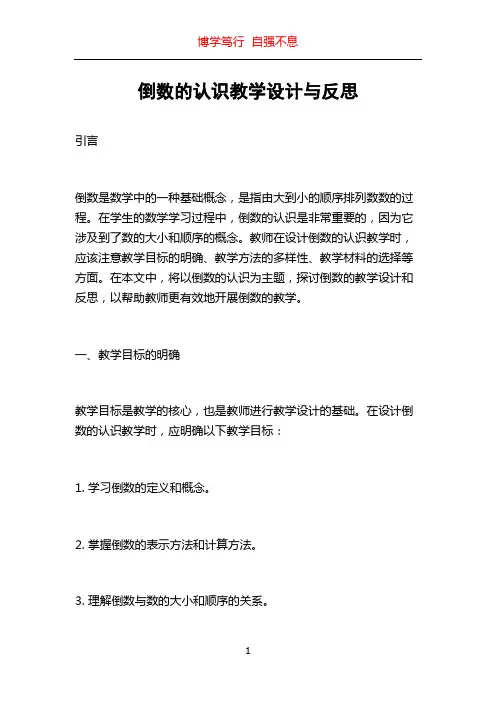 博学笃行 自强不息

倒数的认识教学设计与反思

引言

倒数是数学中的一种基础概念，是指由大到小的顺序排列数数的过程。在学生的数学学习过程中，倒数的认识是非常重要的，因为它涉及到了数的大小和顺序的概念。教师在设计倒数的认识教学时，应该注意教学目标的明确、教学方法的多样性、教学材料的选择等方面。在本文中，将以倒数的认识为主题，探讨倒数的教学设计和反思，以帮助教师更有效地开展倒数的教学。

一、教学目标的明确

教学目标是教学的核心，也是教师进行教学设计的基础。在设计倒数的认识教学时，应明确以下教学目标：

1. 学习倒数的定义和概念。

2. 掌握倒数的表示方法和计算方法。

3. 理解倒数与数的大小和顺序的关系。

1